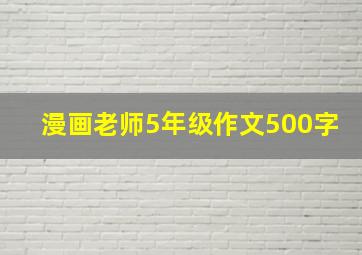 漫画老师5年级作文500字